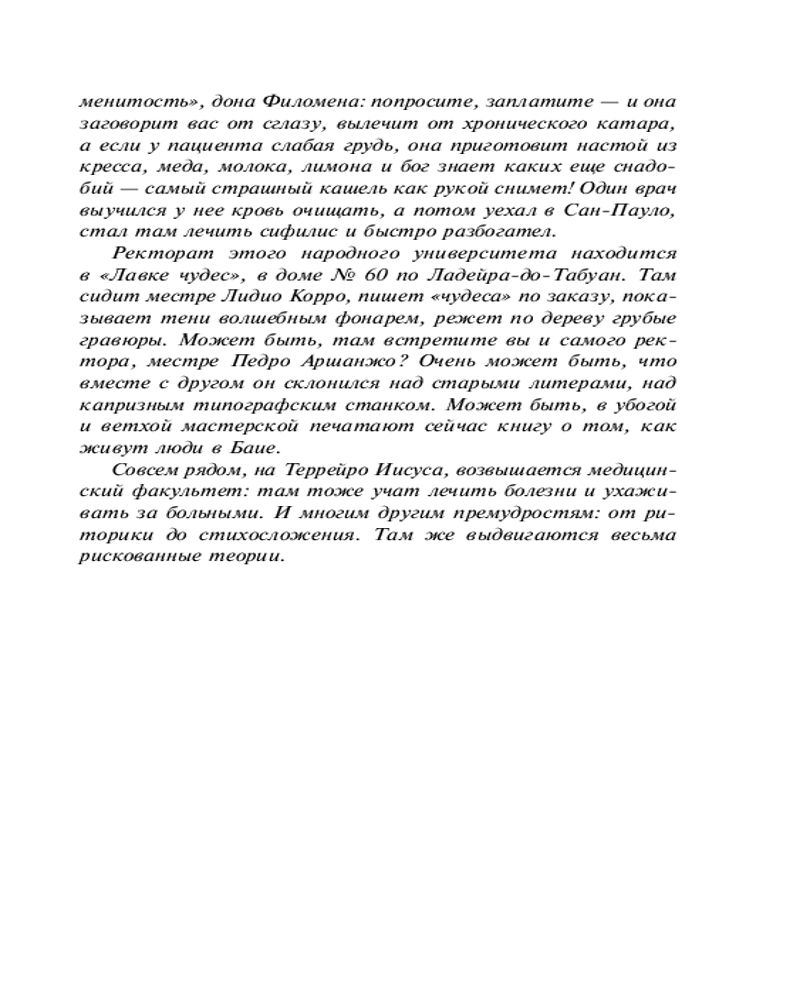 менитость», дона Филомена: попросите, заплатите — и она заговорит вас от сглазу, вылечит от хронического катара, а если у пациента слабая грудь, она приготовит настой из кресса, меда, молока, лимона и бог знает каких еще снадобий — самый страшный кашель как рукой снимет! Один врач выучился у нее кровь очищать, а потом уехал в Сан-Пауло, стал там лечить сифилис и быстро разбогател.

Ректорат этого народного университета находится в «Лавке чудес», в доме № 60 по Ладейра-до-Табуан. Там сидит местре Лидио Корро, пишет «чудеса» по заказу, показывает тени волшебным фонарем, режет по дереву грубые гравюры. Может быть, там встретите вы и самого ректора, местре Педро Аршанжо? Очень может быть, что вместе с другом он склонился над старыми литерами, над капризным типографским станком. Может быть, в убогой и ветхой мастерской печатают сейчас книгу о том, как живут люди в Баие.

Совсем рядом, на Террейро Иисуса, возвышается медицинский факультет: там тоже учат лечить болезни и ухаживать за больными. И многим другим премудростям: от риторики до стихосложения. Там же выдвигаются весьма рискованные теории.